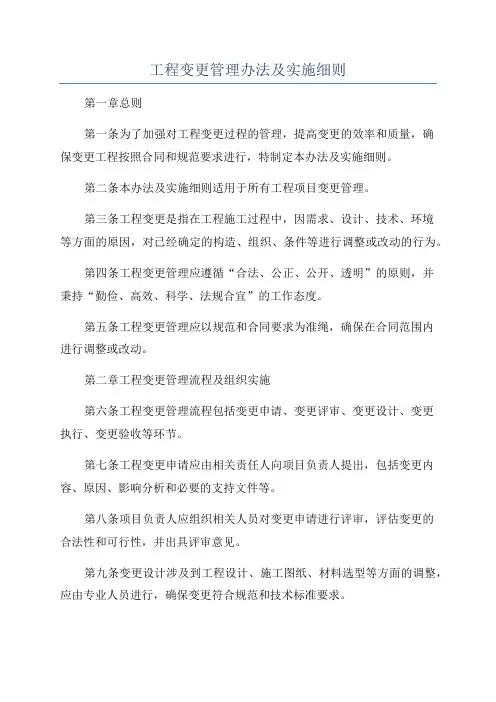 工程变更管理办法及实施细则

第一章总则

第一条为了加强对工程变更过程的管理，提高变更的效率和质量，确保变更工程按照合同和规范要求进行，特制定本办法及实施细则。

第二条本办法及实施细则适用于所有工程项目变更管理。

第三条工程变更是指在工程施工过程中，因需求、设计、技术、环境等方面的原因，对已经确定的构造、组织、条件等进行调整或改动的行为。

第四条工程变更管理应遵循“合法、公正、公开、透明”的原则，并秉持“勤俭、高效、科学、法规合宜”的工作态度。

第五条工程变更管理应以规范和合同要求为准绳，确保在合同范围内进行调整或改动。

第二章工程变更管理流程及组织实施

第六条工程变更管理流程包括变更申请、变更评审、变更设计、变更执行、变更验收等环节。

第七条工程变更申请应由相关责任人向项目负责人提出，包括变更内容、原因、影响分析和必要的支持文件等。

第八条项目负责人应组织相关人员对变更申请进行评审，评估变更的合法性和可行性，并出具评审意见。

第九条变更设计涉及到工程设计、施工图纸、材料选型等方面的调整，应由专业人员进行，确保变更符合规范和技术标准要求。